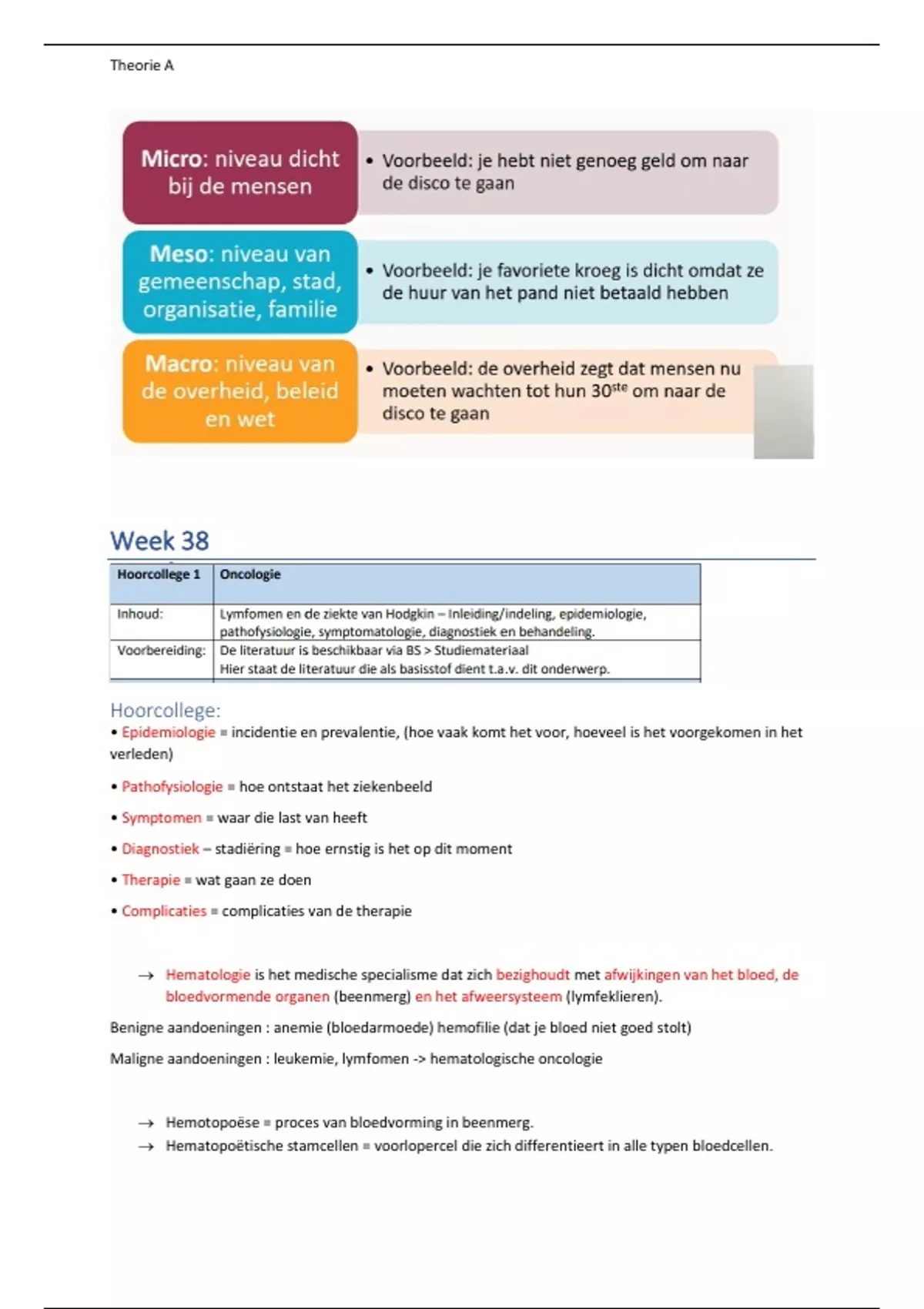 Theorie A

Micro: niveau dicht bij de mensen

• Voorbeeld: je hebt niet genoeg geld om naar de disco te gaan

Meso: niveau van gemeenschap, stad, organisatie, familie

• Voorbeeld: je favoriete kroeg is dicht omdat ze de huur van het pand niet betaald hebben

Macro: niveau van de overheid, beleid en wet

• Voorbeeld: de overheid zegt dat mensen nu moeten wachten tot hun 30$^{ste}$ om naar de disco te gaan

Week 38

| Hoorcollege 1 | Oncologie |
|---|---|
| Inhoud: | Lymfomen en de ziekte van Hodgkin – Inleiding/indeling, epidemiologie, pathofysiologie, symptomatologie, diagnostiek en behandeling. |
| Voorbereiding: | De literatuur is beschikbaar via BS > Studiemateriaal Hier staat de literatuur die als basisstof dient t.a.v. dit onderwerp. |

Hoorcollege:

• Epidemiologie = incidentie en prevalentie, (hoe vaak komt het voor, hoeveel is het voorgekomen in het verleden)

• Pathofysiologie = hoe ontstaat het ziekenbeeld

• Symptomen = waar die last van heeft

• Diagnostiek – stadiëring = hoe ernstig is het op dit moment

• Therapie = wat gaan ze doen

• Complicaties = complicaties van de therapie

→ Hematologie is het medische specialisme dat zich bezighoudt met afwijkingen van het bloed, de bloedvormende organen (beenmerg) en het afweersysteem (lymfeklieren).

Benigne aandoeningen : anemie (bloedarmoede) hemofilie (dat je bloed niet goed stolt)

Maligne aandoeningen : leukemie, lymfomen -> hematologische oncologie

→ Hemotopoëse = proces van bloedvorming in beenmerg.
→ Hematopoëtische stamcellen = voorlopercel die zich differentieert in alle typen bloedcellen.